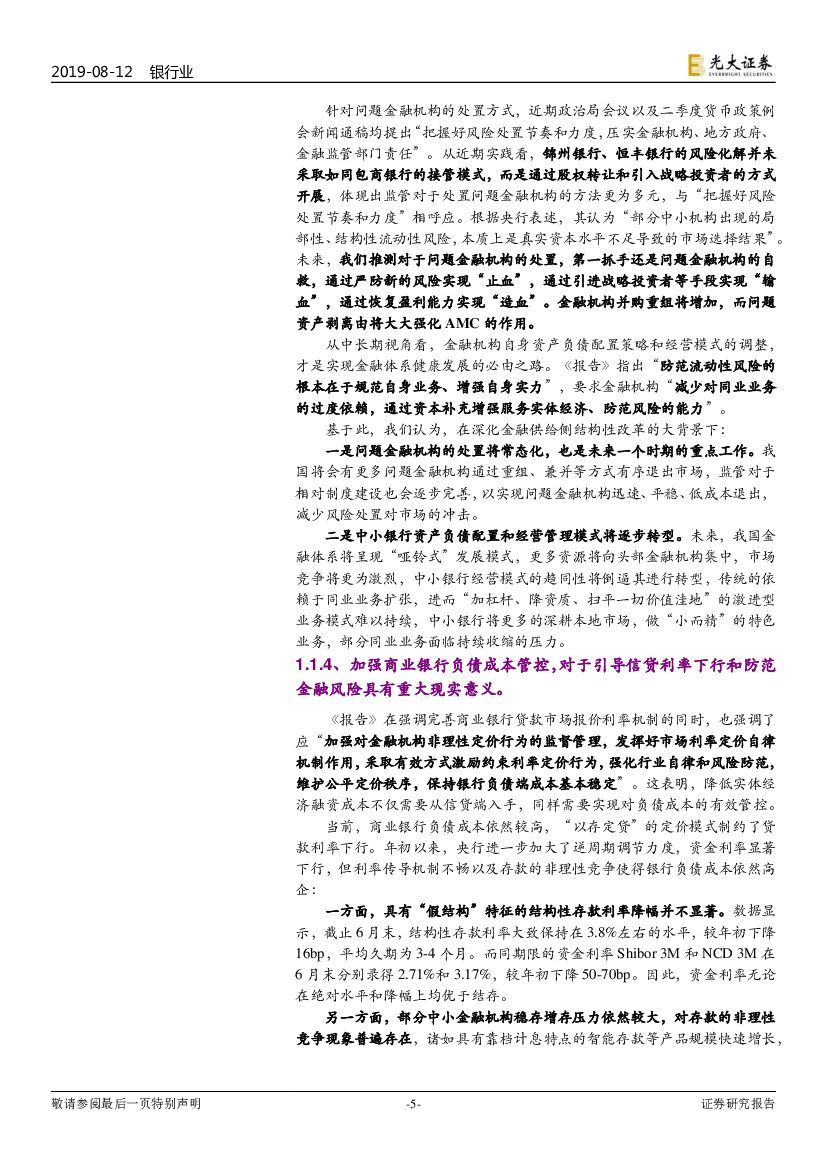 2019-08-12 银行业

光大证券 EVERBRIGHT SECURITIES

针对问题金融机构的处置方式，近期政治局会议以及二季度货币政策例会新闻通稿均提出“把握好风险处置节奏和力度，压实金融机构、地方政府、金融监管部门责任”。从近期实践看，锦州银行、恒丰银行的风险化解并未采取如同包商银行的接管模式，而是通过股权转让和引入战略投资者的方式开展，体现出监管对于处置问题金融机构的方法更为多元，与“把握好风险处置节奏和力度”相呼应。根据央行表述，其认为“部分中小机构出现的局部性、结构性流动性风险，本质上是真实资本水平不足导致的市场选择结果”。未来，我们推测对于问题金融机构的处置，第一抓手还是问题金融机构的自救，通过严防新的风险实现“止血”，通过引进战略投资者等手段实现“输血”，通过恢复盈利能力实现“造血”。金融机构并购重组将增加，而问题资产剥离由将大大强化AMC的作用。

从中长期视角看，金融机构自身资产负债配置策略和经营模式的调整，才是实现金融体系健康发展的必由之路。《报告》指出“防范流动性风险的根本在于规范自身业务、增强自身实力”，要求金融机构“减少对同业业务的过度依赖，通过资本补充增强服务实体经济、防范风险的能力”。

基于此，我们认为，在深化金融供给侧结构性改革的大背景下：

一是问题金融机构的处置将常态化，也是未来一个时期的重点工作。我国将会有更多问题金融机构通过重组、兼并等方式有序退出市场，监管对于相对制度建设也会逐步完善，以实现问题金融机构迅速、平稳、低成本退出，减少风险处置对市场的冲击。

二是中小银行资产负债配置和经营管理模式将逐步转型。未来，我国金融体系将呈现“哑铃式”发展模式，更多资源将向头部金融机构集中，市场竞争将更为激烈，中小银行经营模式的趋同性将倒逼其进行转型，传统的依赖于同业业务扩张，进而“加杠杆、降资质、扫平一切价值洼地”的激进型业务模式难以持续，中小银行将更多的深耕本地市场，做“小而精”的特色业务，部分同业业务面临持续收缩的压力。

1.1.4、加强商业银行负债成本管控，对于引导信贷利率下行和防范金融风险具有重大现实意义。

《报告》在强调完善商业银行贷款市场报价利率机制的同时，也强调了应“加强对金融机构非理性定价行为的监督管理，发挥好市场利率定价自律机制作用，采取有效方式激励约束利率定价行为，强化行业自律和风险防范，维护公平定价秩序，保持银行负债端成本基本稳定”。这表明，降低实体经济融资成本不仅需要从信贷端入手，同样需要实现对负债成本的有效管控。

当前，商业银行负债成本依然较高，“以存定贷”的定价模式制约了贷款利率下行。年初以来，央行进一步加大了逆周期调节力度，资金利率显著下行，但利率传导机制不畅以及存款的非理性竞争使得银行负债成本依然高企：

一方面，具有“假结构”特征的结构性存款利率降幅并不显著。数据显示，截止6月末，结构性存款利率大致保持在3.8%左右的水平，较年初下降16bp，平均久期为3-4个月。而同期限的资金利率Shibor 3M和NCD 3M在6月末分别录得2.71%和3.17%，较年初下降50-70bp。因此，资金利率无论在绝对水平和降幅上均优于结存。

另一方面，部分中小金融机构稳存增存压力依然较大，对存款的非理性竞争现象普遍存在，诸如具有靠档计息特点的智能存款等产品规模快速增长，

敬请参阅最后一页特别声明 -5- 证券研究报告